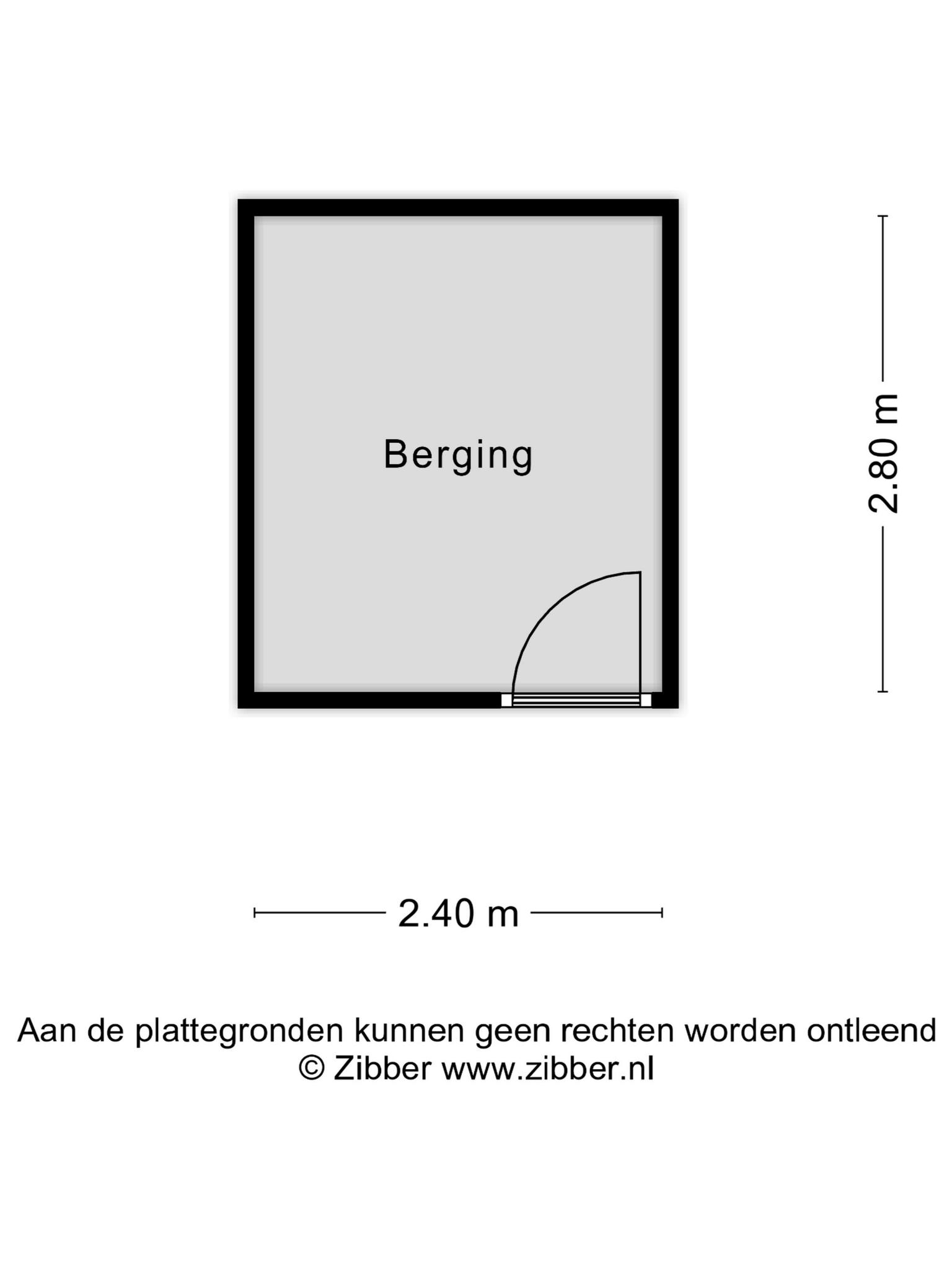 Berging

2.80 m

2.40 m

Aan de plattegronden kunnen geen rechten worden ontleend
© Zibber www.zibber.nl